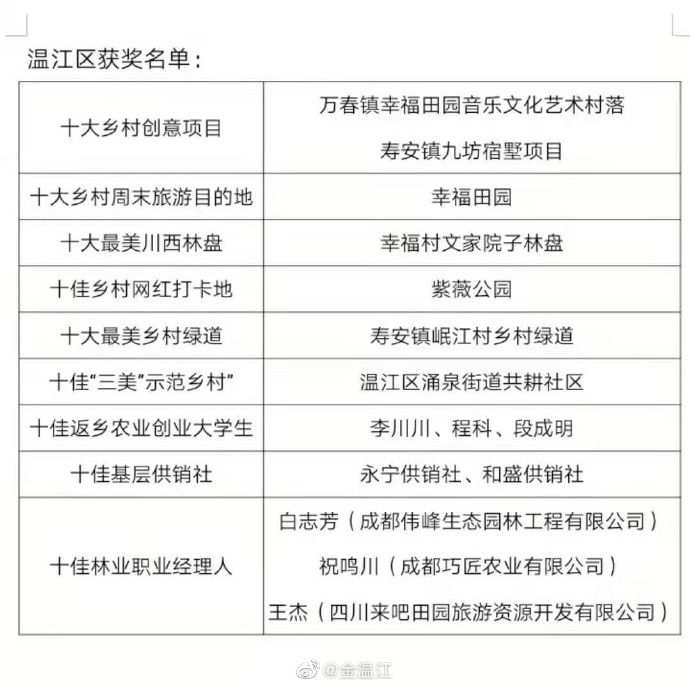 温江区获奖名单：

| | |
|---|---|
| 十大乡村创意项目 | 万春镇幸福田园音乐文化艺术村落<br>寿安镇九坊宿墅项目 |
| 十大乡村周末旅游目的地 | 幸福田园 |
| 十大最美川西林盘 | 幸福村文家院子林盘 |
| 十佳乡村网红打卡地 | 紫薇公园 |
| 十大最美乡村绿道 | 寿安镇岷江村乡村绿道 |
| 十佳“三美”示范乡村” | 温江区涌泉街道共耕社区 |
| 十佳返乡农业创业大学生 | 李川川、程科、段成明 |
| 十佳基层供销社 | 永宁供销社、和盛供销社 |
| 十佳林业职业经理人 | 白志芳（成都伟峰生态园林工程有限公司）<br>祝鸣川（成都巧匠农业有限公司）<br>王杰（四川来吧田园旅游资源开发有限公司） |

@金温江